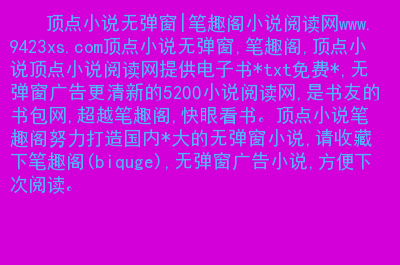 顶点小说无弹窗|笔趣阁小说阅读网www.9423xs.com顶点小说无弹窗,笔趣阁,顶点小说顶点小说阅读网提供电子书*txt免费*,无弹窗广告更清新的5200小说阅读网,是书友的书包网,超越笔趣阁,快眼看书。顶点小说笔趣阁努力打造国内*大的无弹窗小说,请收藏下笔趣阁(biquge),无弹窗广告小说,方便下次阅读。